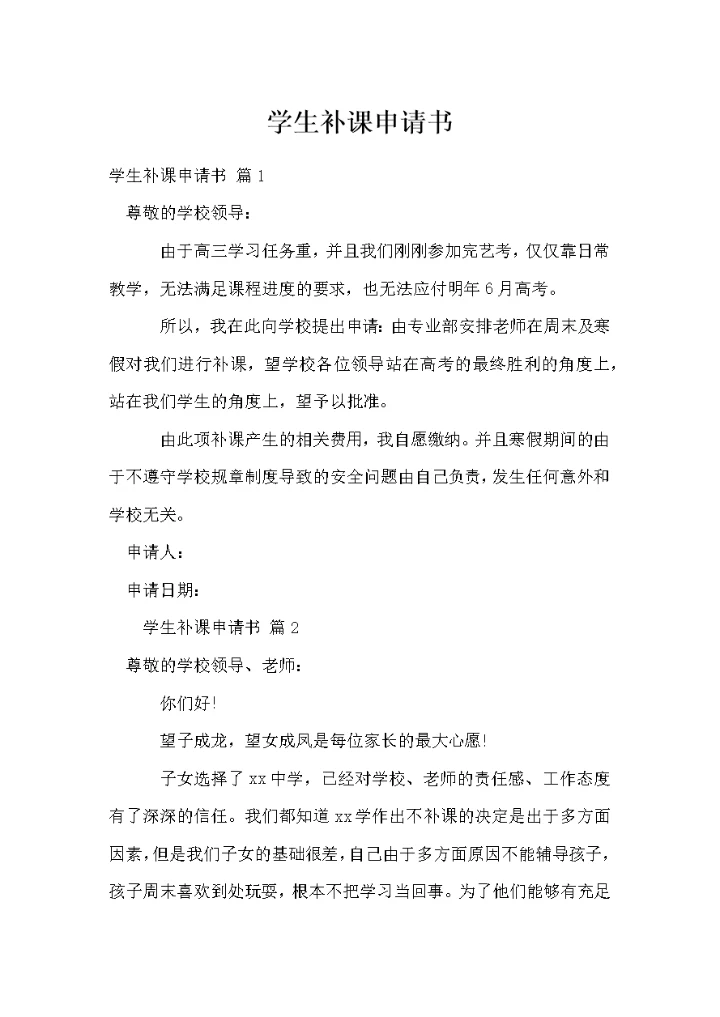 学生补课申请书

学生补课申请书 篇1

尊敬的学校领导：

由于高三学习任务重，并且我们刚刚参加完艺考，仅仅靠日常教学，无法满足课程进度的要求，也无法应付明年6月高考。

所以，我在此向学校提出申请：由专业部安排老师在周末及寒假对我们进行补课，望学校各位领导站在高考的最终胜利的角度上，站在我们学生的角度上，望予以批准。

由此项补课产生的相关费用，我自愿缴纳。并且寒假期间的由于不遵守学校规章制度导致的安全问题由自己负责，发生任何意外和学校无关。

申请人：

申请日期：

学生补课申请书 篇2

尊敬的学校领导、老师：

你们好!

望子成龙，望女成凤是每位家长的最大心愿!

子女选择了xx中学，已经对学校、老师的责任感、工作态度有了深深的信任。我们都知道xx学作出不补课的决定是出于多方面因素，但是我们子女的基础很差，自己由于多方面原因不能辅导孩子，孩子周末喜欢到处玩耍，根本不把学习当回事。为了他们能够有充足